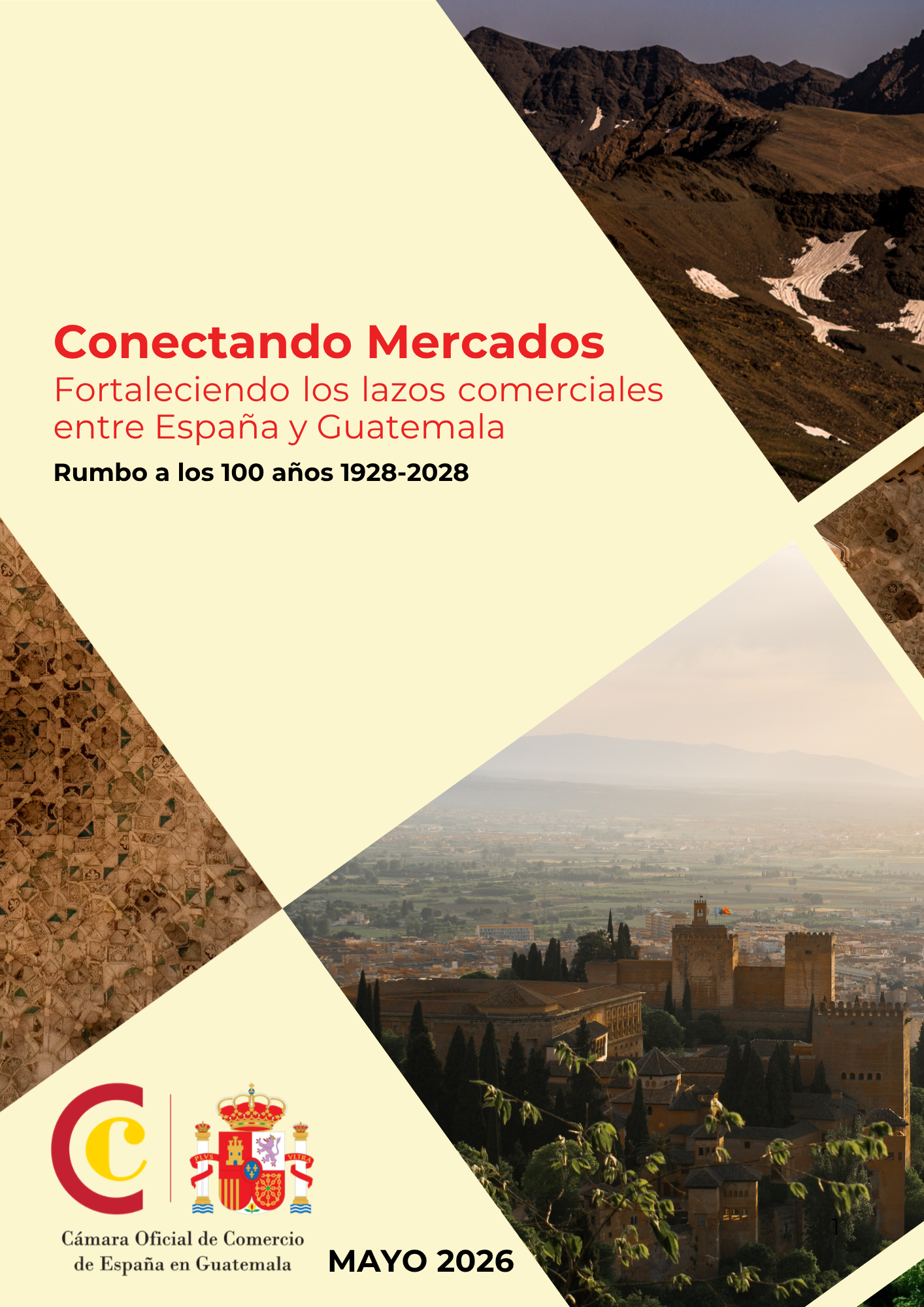 Conectando Mercados
Fortaleciendo los lazos comerciales entre España y Guatemala

Rumbo a los 100 años 1928-2028

PLVS VLTRA

Cámara Oficial de Comercio de España en Guatemala

MAYO 2026

1